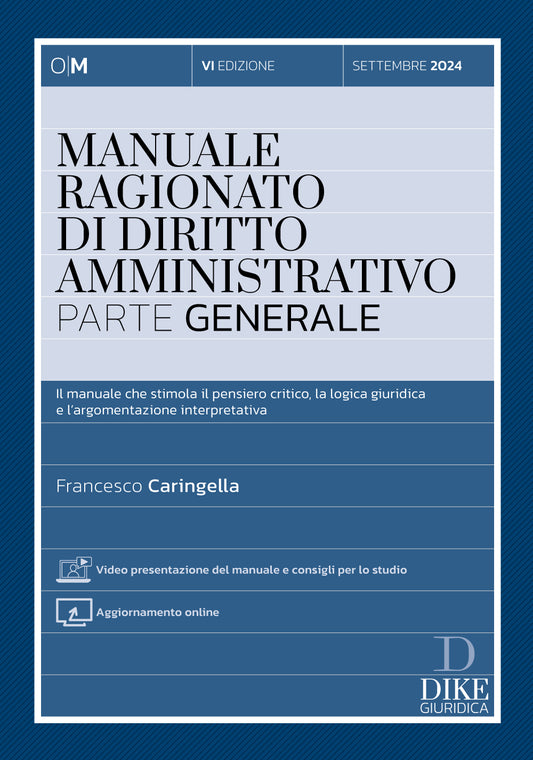 O|M

VI EDIZIONE

SETTEMBRE 2024

MANUALE RAGIONATO DI DIRITTO AMMINISTRATIVO
PARTE GENERALE

Il manuale che stimola il pensiero critico, la logica giuridica e l'argomentazione interpretativa

Francesco Caringella

Video presentazione del manuale e consigli per lo studio

Aggiornamento online

D
DIKE
GIURIDICA